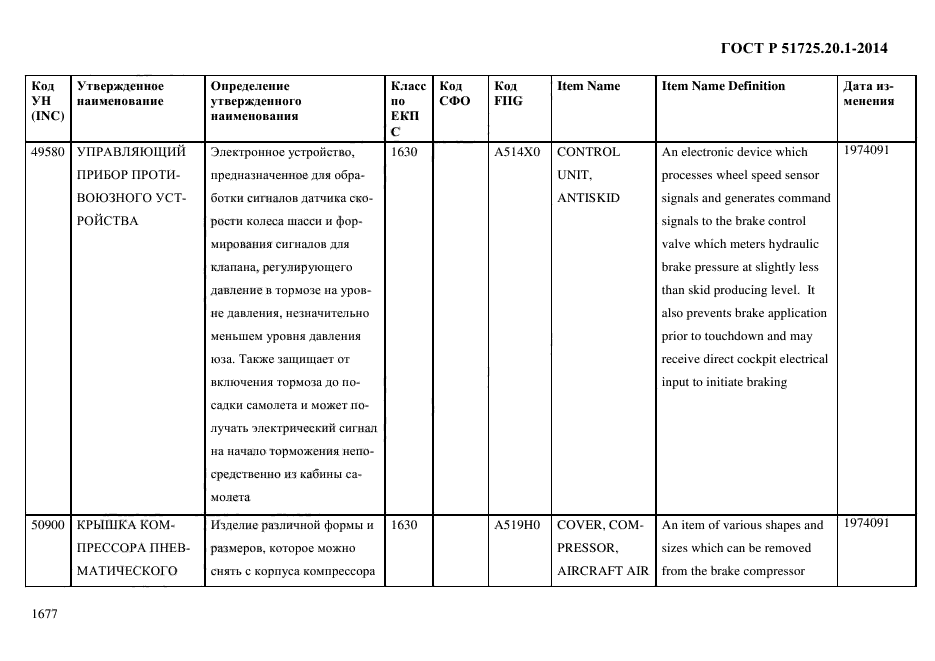 ГОСТ Р 51725.20.1-2014

| Код УН (INC) | Утвержденное наименование | Определение утвержденного наименования | Класс по ЕКПС | Код СФО | Код FIIG | Item Name | Item Name Definition | Дата изменения |
|---|---|---|---|---|---|---|---|---|
| 49580 | УПРАВЛЯЮЩИЙ ПРИБОР ПРОТИВОЮЗНОГО УСТРОЙСТВА | Электронное устройство, предназначенное для обработки сигналов датчика скорости колеса шасси и формирования сигналов для клапана, регулирующего давление в тормозе на уровне давления, незначительно меньшем уровня давления юза. Также защищает от включения тормоза до посадки самолета и может получать электрический сигнал на начало торможения непосредственно из кабины самолета | 1630 | | A514X0 | CONTROL UNIT, ANTISKID | An electronic device which processes wheel speed sensor signals and generates command signals to the brake control valve which meters hydraulic brake pressure at slightly less than skid producing level. It also prevents brake application prior to touchdown and may receive direct cockpit electrical input to initiate braking | 1974091 |
| 50900 | КРЫШКА КОМПРЕССОРА ПНЕВМАТИЧЕСКОГО | Изделие различной формы и размеров, которое можно снять с корпуса компрессора | 1630 | | A519H0 | COVER, COMPRESSOR, AIRCRAFT AIR | An item of various shapes and sizes which can be removed from the brake compressor | 1974091 |

1677